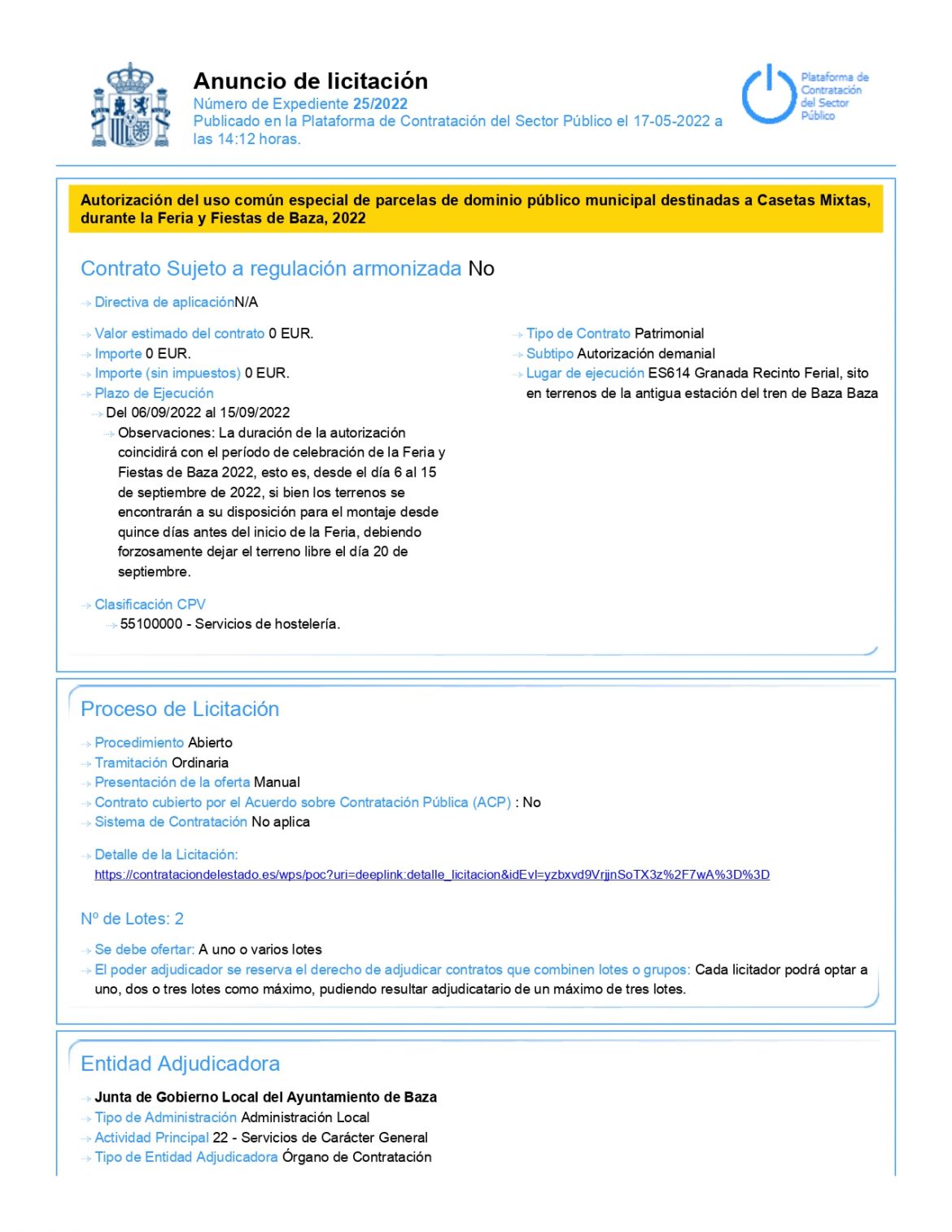 Anuncio de licitación
Número de Expediente 25/2022
Publicado en la Plataforma de Contratación del Sector Público el 17-05-2022 a las 14:12 horas.

Plataforma de Contratación del Sector Público

Autorización del uso común especial de parcelas de dominio público municipal destinadas a Casetas Mixtas, durante la Feria y Fiestas de Baza, 2022

Contrato Sujeto a regulación armonizada No

Directiva de aplicaciónN/A

Valor estimado del contrato 0 EUR.
Importe 0 EUR.
Importe (sin impuestos) 0 EUR.
Plazo de Ejecución
Del 06/09/2022 al 15/09/2022
Observaciones: La duración de la autorización coincidirá con el período de celebración de la Feria y Fiestas de Baza 2022, esto es, desde el día 6 al 15 de septiembre de 2022, si bien los terrenos se encontrarán a su disposición para el montaje desde quince días antes del inicio de la Feria, debiendo forzosamente dejar el terreno libre el día 20 de septiembre.

Clasificación CPV
55100000 - Servicios de hostelería.

Tipo de Contrato Patrimonial
Subtipo Autorización demanial
Lugar de ejecución ES614 Granada Recinto Ferial, sito en terrenos de la antigua estación del tren de Baza Baza

Proceso de Licitación

Procedimiento Abierto
Tramitación Ordinaria
Presentación de la oferta Manual
Contrato cubierto por el Acuerdo sobre Contratación Pública (ACP) : No
Sistema de Contratación No aplica

Detalle de la Licitación:
https://contrataciondelestado.es/wps/poc?uri=deeplink:detalle_licitacion&idEvl=yzbxvd9VrjjnSoTX3z%2F7wA%3D%3D

Nº de Lotes: 2

Se debe ofertar: A uno o varios lotes
El poder adjudicador se reserva el derecho de adjudicar contratos que combinen lotes o grupos: Cada licitador podrá optar a uno, dos o tres lotes como máximo, pudiendo resultar adjudicatario de un máximo de tres lotes.

Entidad Adjudicadora

Junta de Gobierno Local del Ayuntamiento de Baza
Tipo de Administración Administración Local
Actividad Principal 22 - Servicios de Carácter General
Tipo de Entidad Adjudicadora Órgano de Contratación